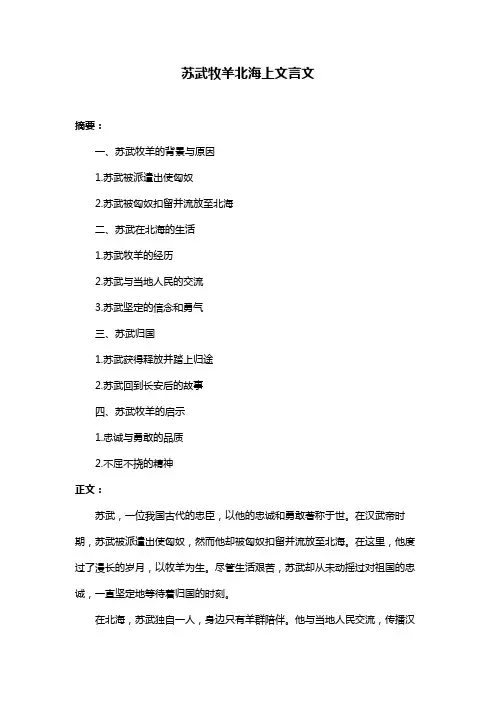 苏武牧羊北海上文言文

摘要：

一、苏武牧羊的背景与原因

1.苏武被派遣出使匈奴

2.苏武被匈奴扣留并流放至北海

二、苏武在北海的生活

1.苏武牧羊的经历

2.苏武与当地人民的交流

3.苏武坚定的信念和勇气

三、苏武归国

1.苏武获得释放并踏上归途

2.苏武回到长安后的故事

四、苏武牧羊的启示

1.忠诚与勇敢的品质

2.不屈不挠的精神

正文：

苏武，一位我国古代的忠臣，以他的忠诚和勇敢著称于世。在汉武帝时期，苏武被派遣出使匈奴，然而他却被匈奴扣留并流放至北海。在这里，他度过了漫长的岁月，以牧羊为生。尽管生活艰苦，苏武却从未动摇过对祖国的忠诚，一直坚定地等待着归国的时刻。

在北海，苏武独自一人，身边只有羊群陪伴。他与当地人民交流，传播汉